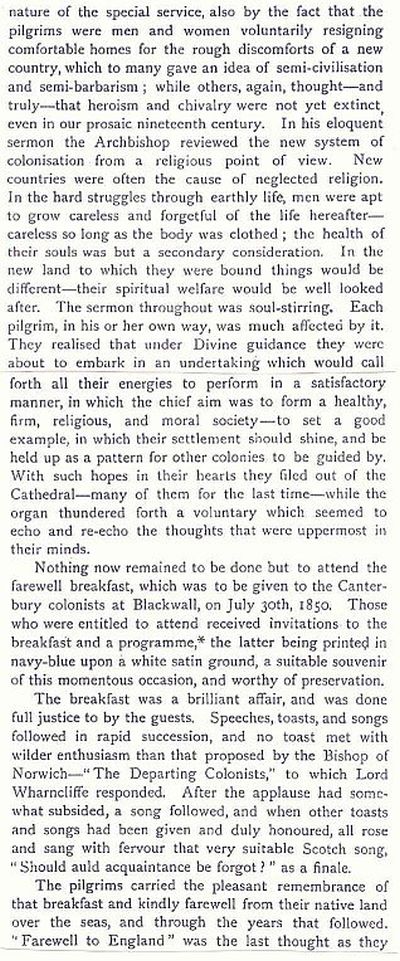 nature of the special service, also by the fact that the pilgrims were men and women voluntarily resigning comfortable homes for the rough discomforts of a new country, which to many gave an idea of semi-civilisation and semi-barbarism; while others, again, thought—and truly—that heroism and chivalry were not yet extinct, even in our prosaic nineteenth century. In his eloquent sermon the Archbishop reviewed the new system of colonisation from a religious point of view. New countries were often the cause of neglected religion. In the hard struggles through earthly life, men were apt to grow careless and forgetful of the life hereafter—careless so long as the body was clothed; the health of their souls was but a secondary consideration. In the new land to which they were bound things would be different—their spiritual welfare would be well looked after. The sermon throughout was soul-stirring. Each pilgrim, in his or her own way, was much affected by it. They realised that under Divine guidance they were about to embark in an undertaking which would call forth all their energies to perform in a satisfactory manner, in which the chief aim was to form a healthy, firm, religious, and moral society—to set a good example, in which their settlement should shine, and be held up as a pattern for other colonies to be guided by. With such hopes in their hearts they filed out of the Cathedral—many of them for the last time—while the organ thundered forth a voluntary which seemed to echo and re-echo the thoughts that were uppermost in their minds.

Nothing now remained to be done but to attend the farewell breakfast, which was to be given to the Canterbury colonists at Blackwall, on July 30th, 1850. Those who were entitled to attend received invitations to the breakfast and a programme,* the latter being printed in navy-blue upon a white satin ground, a suitable souvenir of this momentous occasion, and worthy of preservation.

The breakfast was a brilliant affair, and was done full justice to by the guests. Speeches, toasts, and songs followed in rapid succession, and no toast met with wilder enthusiasm than that proposed by the Bishop of Norwich—"The Departing Colonists," to which Lord Wharncliffe responded. After the applause had somewhat subsided, a song followed, and when other toasts and songs had been given and duly honoured, all rose and sang with fervour that very suitable Scotch song, "Should auld acquaintance be forgot?" as a finale.

The pilgrims carried the pleasant remembrance of that breakfast and kindly farewell from their native land over the seas, and through the years that followed. "Farewell to England" was the last thought as they